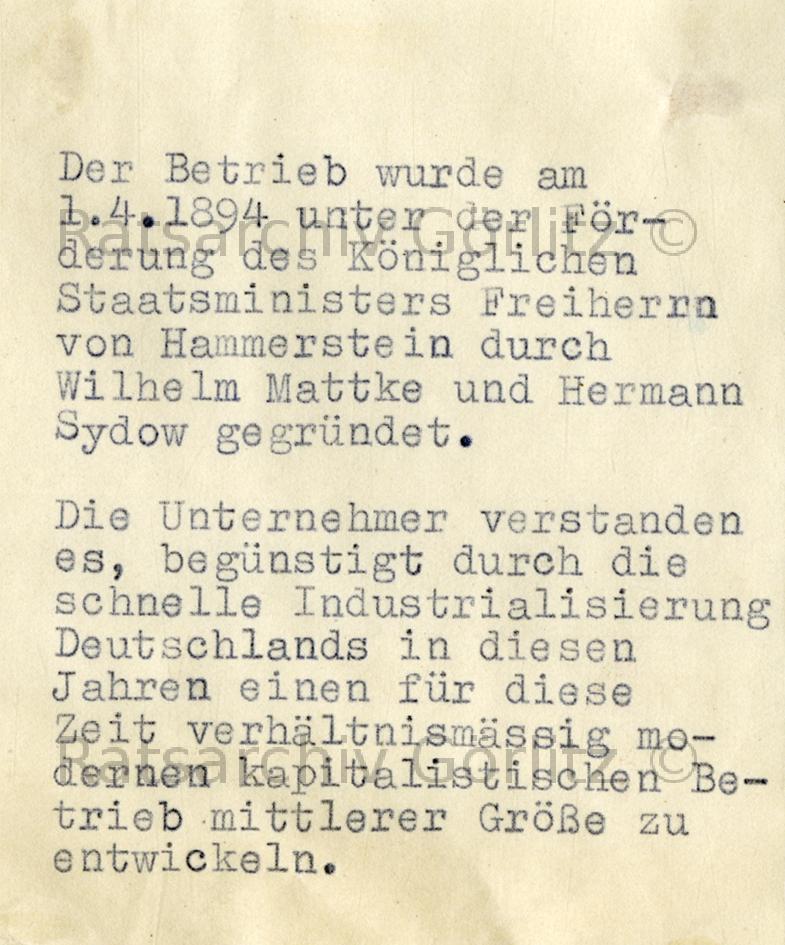 Der Betrieb wurde am 1.4.1894 unter der Förderung des Königlichen Staatsministers Freiherrn von Hammerstein durch Wilhelm Mattke und Hermann Sydow gegründet.

Die Unternehmer verstanden es, begünstigt durch die schnelle Industrialisierung Deutschlands in diesen Jahren einen für diese Zeit verhältnismässig modernen kapitalistischen Betrieb mittlerer Größe zu entwickeln.

Ratsarchiv Görlitz ©